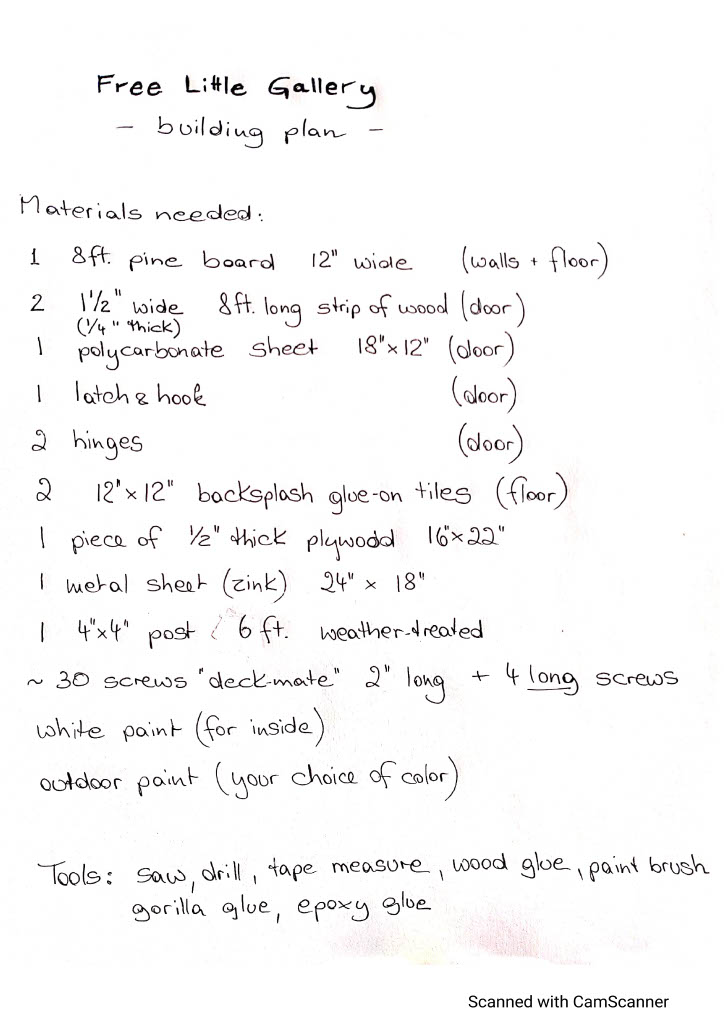 Free Little Gallery
– building plan –

Materials needed:
1 8ft. pine board 12" wide (walls + floor)
2 1½" wide 8ft. long strip of wood (door)
(¼" thick)
1 polycarbonate sheet 18"x12" (door)
1 latch & hook (door)
2 hinges (door)
2 12"x12" backsplash glue-on tiles (floor)
1 piece of ½" thick plywood 16"x22"
1 metal sheet (zink) 24" x 18"
1 4"x4" post 6 ft. weather-treated
~ 30 screws "deck-mate" 2" long + 4 long screws
white paint (for inside)
outdoor paint (your choice of color)

Tools: saw, drill, tape measure, wood glue, paint brush
gorilla glue, epoxy glue

Scanned with CamScanner